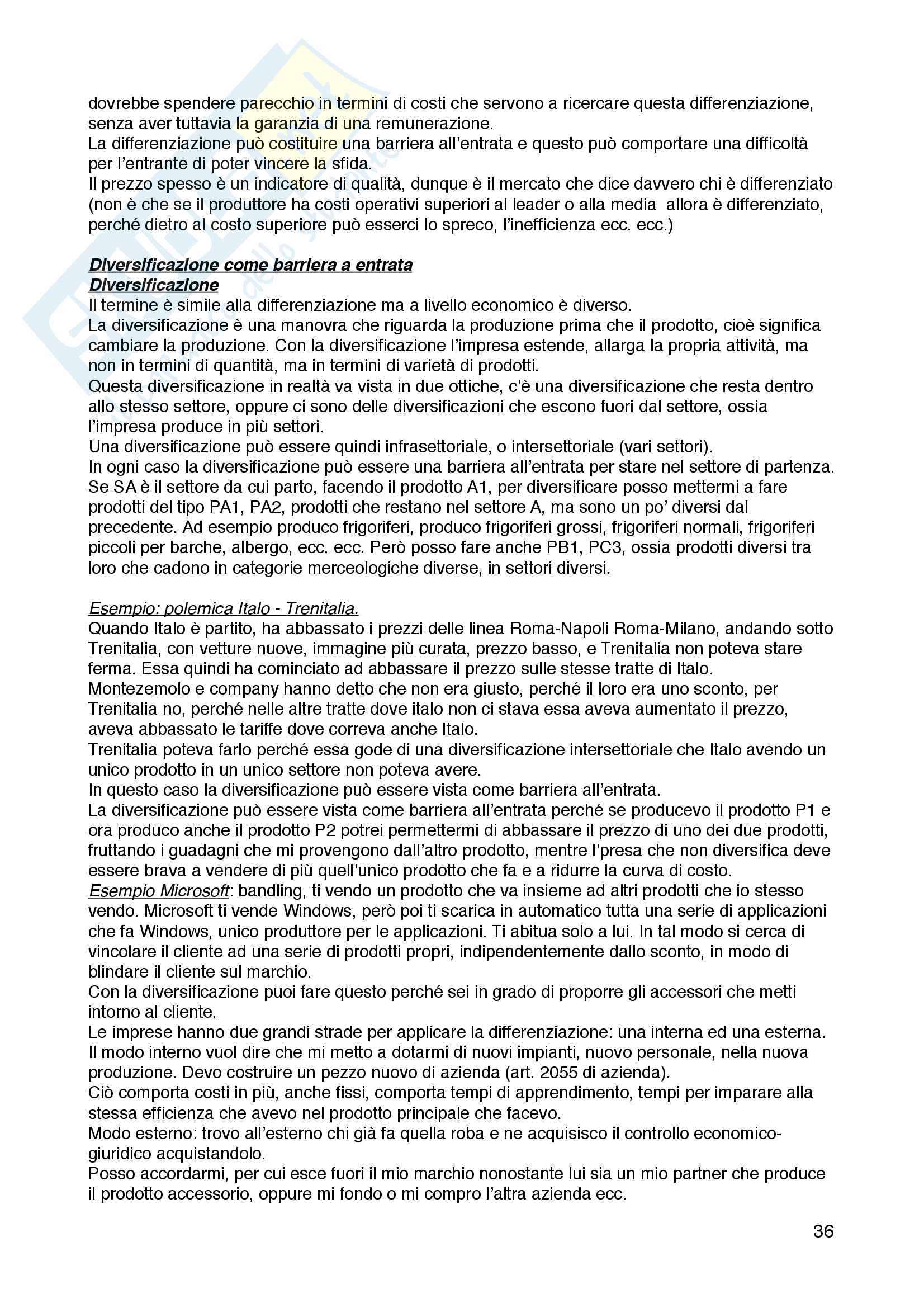 dovrebbe spendere parecchio in termini di costi che servono a ricercare questa differenziazione, senza aver tuttavia la garanzia di una remunerazione.
La differenziazione può costituire una barriera all'entrata e questo può comportare una difficoltà per l'entrante di poter vincere la sfida.
Il prezzo spesso è un indicatore di qualità, dunque è il mercato che dice davvero chi è differenziato (non è che se il produttore ha costi operativi superiori al leader o alla media allora è differenziato, perché dietro al costo superiore può esserci lo spreco, l'inefficienza ecc. ecc.)

Diversificazione come barriera a entrata
Diversificazione
Il termine è simile alla differenziazione ma a livello economico è diverso.
La diversificazione è una manovra che riguarda la produzione prima che il prodotto, cioè significa cambiare la produzione. Con la diversificazione l'impresa estende, allarga la propria attività, ma non in termini di quantità, ma in termini di varietà di prodotti.
Questa diversificazione in realtà va vista in due ottiche, c'è una diversificazione che resta dentro allo stesso settore, oppure ci sono delle diversificazioni che escono fuori dal settore, ossia l'impresa produce in più settori.
Una diversificazione può essere quindi infrasettoriale, o intersettoriale (vari settori).
In ogni caso la diversificazione può essere una barriera all'entrata per stare nel settore di partenza.
Se SA è il settore da cui parto, facendo il prodotto A1, per diversificare posso mettermi a fare prodotti del tipo PA1, PA2, prodotti che restano nel settore A, ma sono un po' diversi dal precedente. Ad esempio produco frigoriferi, produco frigoriferi grossi, frigoriferi normali, frigoriferi piccoli per barche, albergo, ecc. ecc. Però posso fare anche PB1, PC3, ossia prodotti diversi tra loro che cadono in categorie merceologiche diverse, in settori diversi.

Esempio: polemica Italo - Trenitalia.
Quando Italo è partito, ha abbassato i prezzi delle linea Roma-Napoli Roma-Milano, andando sotto Trenitalia, con vetture nuove, immagine più curata, prezzo basso, e Trenitalia non poteva stare ferma. Essa quindi ha cominciato ad abbassare il prezzo sulle stesse tratte di Italo.
Montezemolo e company hanno detto che non era giusto, perché il loro era uno sconto, per Trenitalia no, perché nelle altre tratte dove italo non ci stava essa aveva aumentato il prezzo, aveva abbassato le tariffe dove correva anche Italo.
Trenitalia poteva farlo perché essa gode di una diversificazione intersettoriale che Italo avendo un unico prodotto in un unico settore non poteva avere.
In questo caso la diversificazione può essere vista come barriera all'entrata.
La diversificazione può essere vista come barriera all'entrata perché se producevo il prodotto P1 e ora produco anche il prodotto P2 potrei permettermi di abbassare il prezzo di uno dei due prodotti, fruttando i guadagni che mi provengono dall'altro prodotto, mentre l'presa che non diversifica deve essere brava a vendere di più quell'unico prodotto che fa e a ridurre la curva di costo.
Esempio Microsoft: bandling, ti vendo un prodotto che va insieme ad altri prodotti che io stesso vendo. Microsoft ti vende Windows, però poi ti scarica in automatico tutta una serie di applicazioni che fa Windows, unico produttore per le applicazioni. Ti abitua solo a lui. In tal modo si cerca di vincolare il cliente ad una serie di prodotti propri, indipendentemente dallo sconto, in modo di blindare il cliente sul marchio.
Con la diversificazione puoi fare questo perché sei in grado di proporre gli accessori che metti intorno al cliente.
Le imprese hanno due grandi strade per applicare la differenziazione: una interna ed una esterna.
Il modo interno vuol dire che mi metto a dotarmi di nuovi impianti, nuovo personale, nella nuova produzione. Devo costruire un pezzo nuovo di azienda (art. 2055 di azienda).
Ciò comporta costi in più, anche fissi, comporta tempi di apprendimento, tempi per imparare alla stessa efficienza che avevo nel prodotto principale che facevo.
Modo esterno: trovo all'esterno chi già fa quella roba e ne acquisisco il controllo economico-giuridico acquistandolo.
Posso accordarmi, per cui esce fuori il mio marchio nonostante lui sia un mio partner che produce il prodotto accessorio, oppure mi fondo o mi compro l'altra azienda ecc.

36